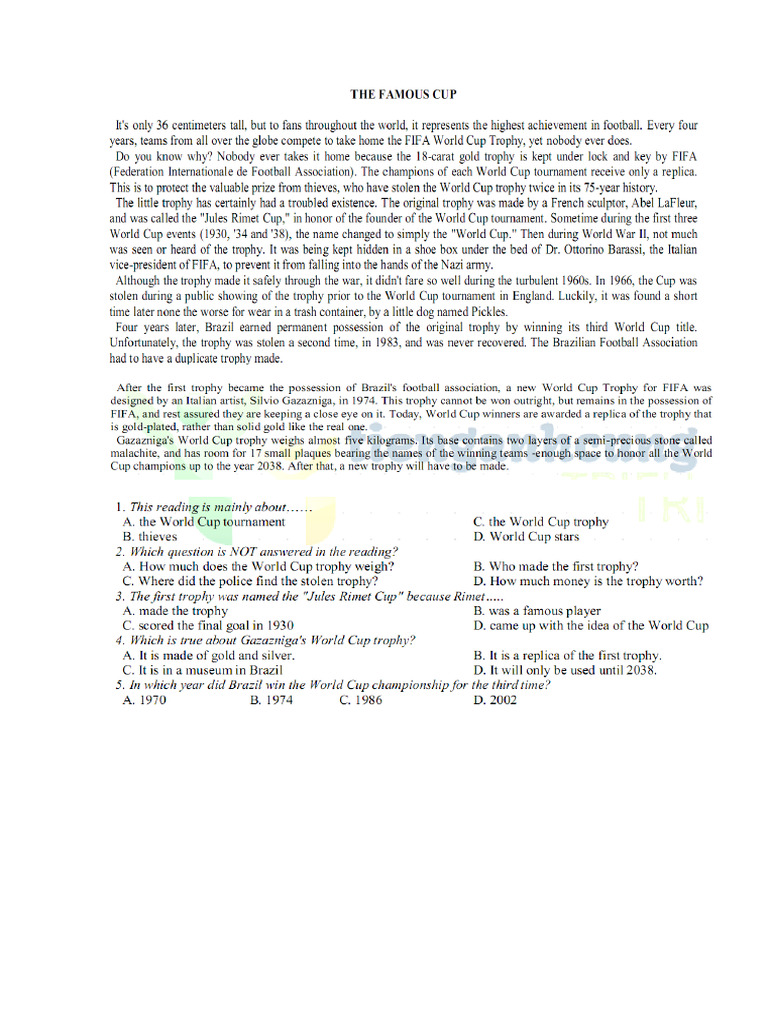 THE FAMOUS CUP

It's only 36 centimeters tall, but to fans throughout the world, it represents the highest achievement in football. Every four years, teams from all over the globe compete to take home the FIFA World Cup Trophy, yet nobody ever does.

Do you know why? Nobody ever takes it home because the 18-carat gold trophy is kept under lock and key by FIFA (Federation Internationale de Football Association). The champions of each World Cup tournament receive only a replica. This is to protect the valuable prize from thieves, who have stolen the World Cup trophy twice in its 75-year history.

The little trophy has certainly had a troubled existence. The original trophy was made by a French sculptor, Abel LaFleur, and was called the "Jules Rimet Cup," in honor of the founder of the World Cup tournament. Sometime during the first three World Cup events (1930, '34 and '38), the name changed to simply the "World Cup." Then during World War II, not much was seen or heard of the trophy. It was being kept hidden in a shoe box under the bed of Dr. Ottorino Barassi, the Italian vice-president of FIFA, to prevent it from falling into the hands of the Nazi army.

Although the trophy made it safely through the war, it didn't fare so well during the turbulent 1960s. In 1966, the Cup was stolen during a public showing of the trophy prior to the World Cup tournament in England. Luckily, it was found a short time later none the worse for wear in a trash container, by a little dog named Pickles.

Four years later, Brazil earned permanent possession of the original trophy by winning its third World Cup title. Unfortunately, the trophy was stolen a second time, in 1983, and was never recovered. The Brazilian Football Association had to have a duplicate trophy made.

After the first trophy became the possession of Brazil's football association, a new World Cup Trophy for FIFA was designed by an Italian artist, Silvio Gazazniga, in 1974. This trophy cannot be won outright, but remains in the possession of FIFA, and rest assured they are keeping a close eye on it. Today, World Cup winners are awarded a replica of the trophy that is gold-plated, rather than solid gold like the real one.

Gazazniga's World Cup trophy weighs almost five kilograms. Its base contains two layers of a semi-precious stone called malachite, and has room for 17 small plaques bearing the names of the winning teams -enough space to honor all the World Cup champions up to the year 2038. After that, a new trophy will have to be made.

1. This reading is mainly about……
A. the World Cup tournament
C. the World Cup trophy
B. thieves
D. World Cup stars
2. Which question is NOT answered in the reading?
A. How much does the World Cup trophy weigh?
B. Who made the first trophy?
C. Where did the police find the stolen trophy?
D. How much money is the trophy worth?
3. The first trophy was named the "Jules Rimet Cup" because Rimet…..
A. made the trophy
B. was a famous player
C. scored the final goal in 1930
D. came up with the idea of the World Cup
4. Which is true about Gazazniga's World Cup trophy?
A. It is made of gold and silver.
B. It is a replica of the first trophy.
C. It is in a museum in Brazil
D. It will only be used until 2038.
5. In which year did Brazil win the World Cup championship for the third time?
A. 1970 B. 1974 C. 1986 D. 2002